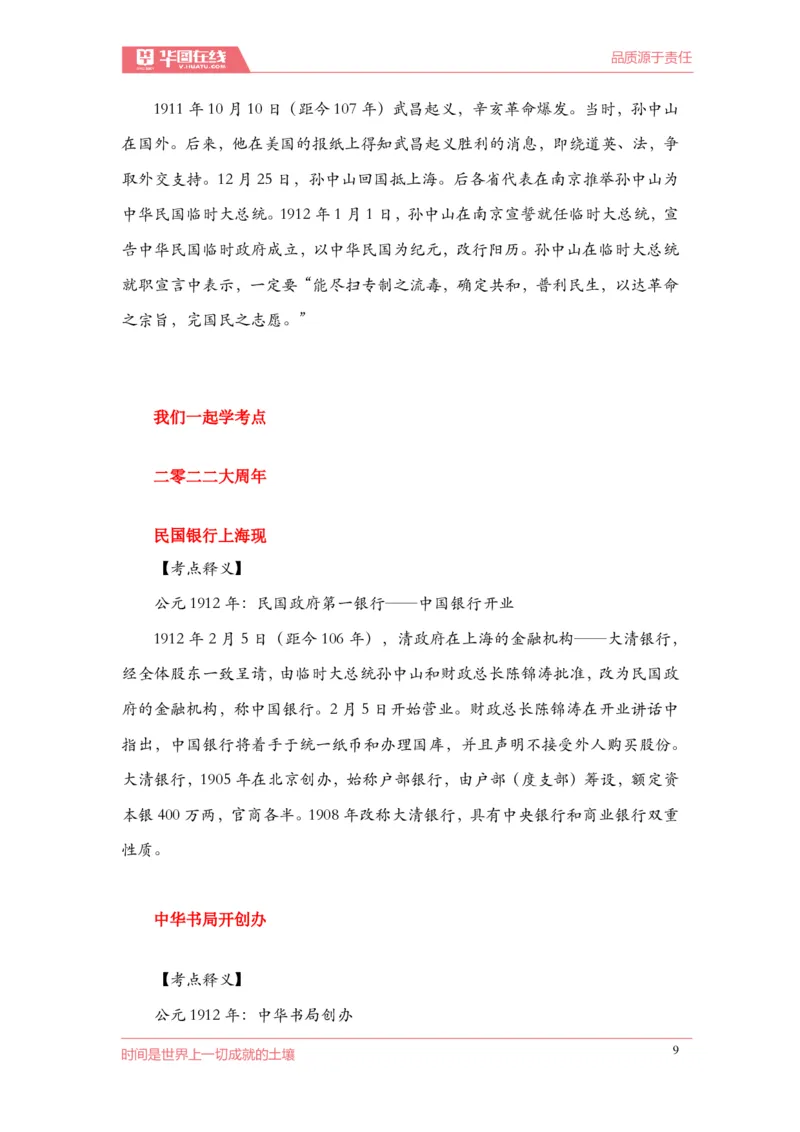 华图在线
V.HUATU.COM
品质源于责任

1911 年 10 月 10 日（距今 107 年）武昌起义，辛亥革命爆发。当时，孙中山在国外。后来，他在美国的报纸上得知武昌起义胜利的消息，即绕道英、法，争取外交支持。12 月 25 日，孙中山回国抵上海。后各省代表在南京推举孙中山为中华民国临时大总统。1912 年 1 月 1 日，孙中山在南京宣誓就任临时大总统，宣告中华民国临时政府成立，以中华民国为纪元，改行阳历。孙中山在临时大总统就职宣言中表示，一定要“能尽扫专制之流毒，确定共和，普利民生，以达革命之宗旨，完国民之志愿。”

我们一起学考点

二零二二大周年

民国银行上海现

【考点释义】

公元 1912 年：民国政府第一银行——中国银行开业

1912 年 2 月 5 日（距今 106 年），清政府在上海的金融机构——大清银行，经全体股东一致呈请，由临时大总统孙中山和财政总长陈锦涛批准，改为民国政府的金融机构，称中国银行。2 月 5 日开始营业。财政总长陈锦涛在开业讲话中指出，中国银行将着手于统一纸币和办理国库，并且声明不接受外人购买股份。大清银行，1905 年在北京创办，始称户部银行，由户部（度支部）筹设，额定资本银 400 万两，官商各半。1908 年改称大清银行，具有中央银行和商业银行双重性质。

中华书局开创办

【考点释义】

公元 1912 年：中华书局创办

时间是世界上一切成就的土壤
9